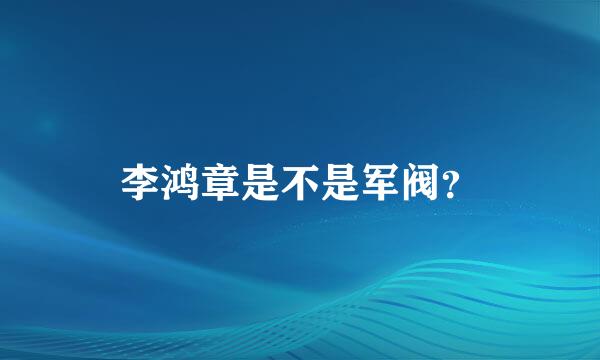 李鸿章是不是军阀?